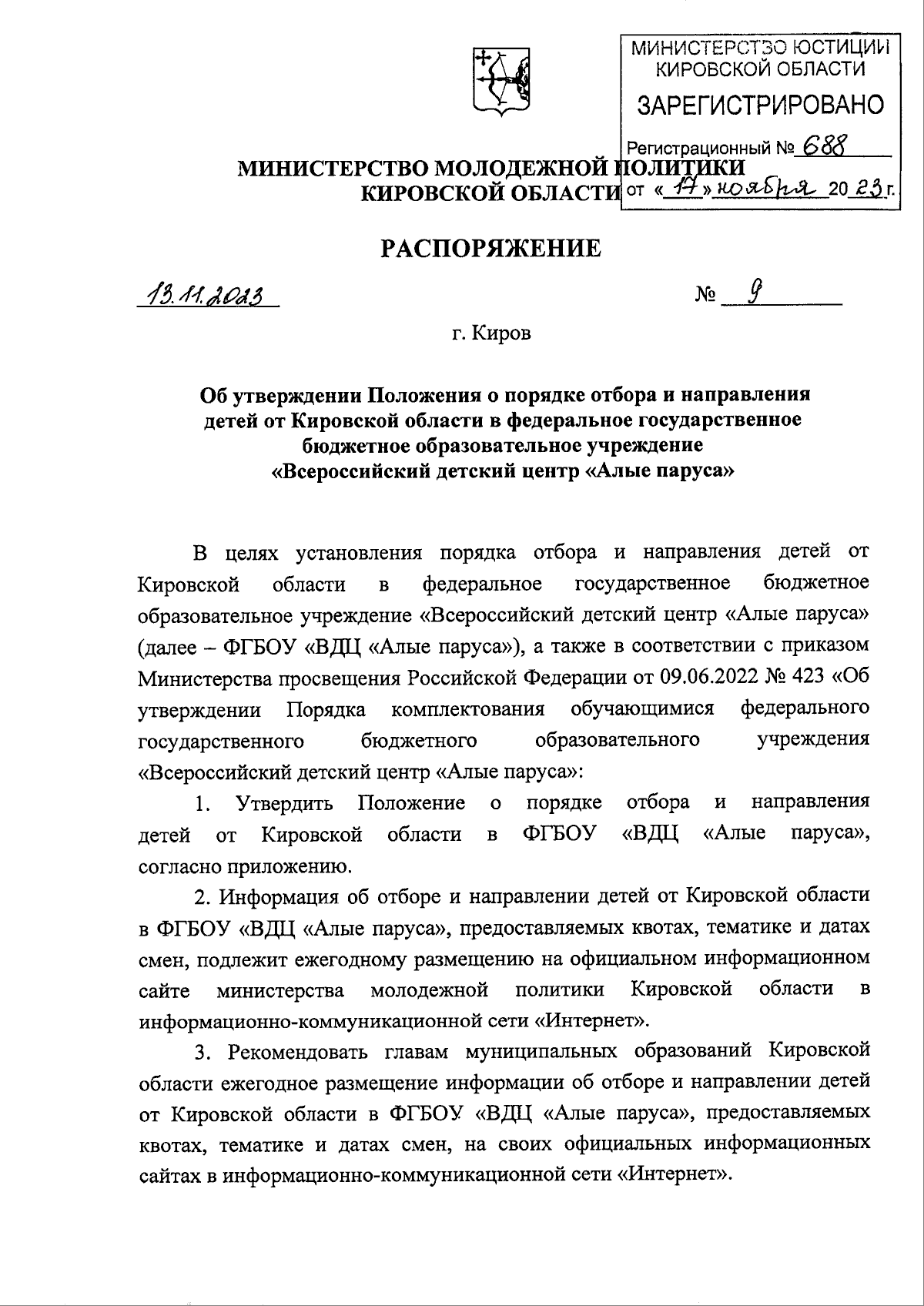 МИНИСТЕРСТВО ЮСТИЦИИ КИРОВСКОЙ ОБЛАСТИ

ЗАРЕГИСТРИРОВАНО

Регистрационный № 688

от «17» ноября 2023 г.

МИНИСТЕРСТВО МОЛОДЕЖНОЙ ПОЛИТИКИ КИРОВСКОЙ ОБЛАСТИ

РАСПОРЯЖЕНИЕ

13.11.2023 № 9

г. Киров

Об утверждении Положения о порядке отбора и направления детей от Кировской области в федеральное государственное бюджетное образовательное учреждение «Всероссийский детский центр «Алые паруса»

В целях установления порядка отбора и направления детей от Кировской области в федеральное государственное бюджетное образовательное учреждение «Всероссийский детский центр «Алые паруса» (далее – ФГБОУ «ВДЦ «Алые паруса»), а также в соответствии с приказом Министерства просвещения Российской Федерации от 09.06.2022 № 423 «Об утверждении Порядка комплектования обучающимися федерального государственного бюджетного образовательного учреждения «Всероссийский детский центр «Алые паруса»:

1. Утвердить Положение о порядке отбора и направления детей от Кировской области в ФГБОУ «ВДЦ «Алые паруса», согласно приложению.

2. Информация об отборе и направлении детей от Кировской области в ФГБОУ «ВДЦ «Алые паруса», предоставляемых квотах, тематике и датах смен, подлежит ежегодному размещению на официальном информационном сайте министерства молодежной политики Кировской области в информационно-коммуникационной сети «Интернет».

3. Рекомендовать главам муниципальных образований Кировской области ежегодное размещение информации об отборе и направлении детей от Кировской области в ФГБОУ «ВДЦ «Алые паруса», предоставляемых квотах, тематике и датах смен, на своих официальных информационных сайтах в информационно-коммуникационной сети «Интернет».